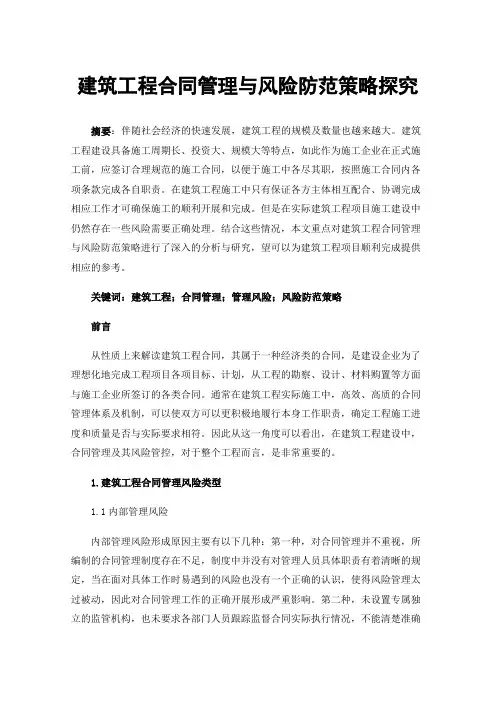 建筑工程合同管理与风险防范策略探究

摘要：伴随社会经济的快速发展，建筑工程的规模及数量也越来越大。建筑工程建设具备施工周期长、投资大、规模大等特点，如此作为施工企业在正式施工前，应签订合理规范的施工合同，以便于施工中各尽其职，按照施工合同内各项条款完成各自职责。在建筑工程施工中只有保证各方主体相互配合、协调完成相应工作才可确保施工的顺利开展和完成。但是在实际建筑工程项目施工建设中仍然存在一些风险需要正确处理。结合这些情况，本文重点对建筑工程合同管理与风险防范策略进行了深入的分析与研究，望可以为建筑工程项目顺利完成提供相应的参考。

关键词：建筑工程；合同管理；管理风险；风险防范策略

前言

从性质上来解读建筑工程合同，其属于一种经济类的合同，是建设企业为了理想化地完成工程项目各项目标、计划，从工程的勘察、设计、材料购置等方面与施工企业所签订的各类合同。通常在建筑工程实际施工中，高效、高质的合同管理体系及机制，可以使双方可以更积极地履行本身工作职责，确定工程施工进度和质量是否与实际要求相符。因此从这一角度可以看出，在建筑工程建设中，合同管理及其风险管控，对于整个工程而言，是非常重要的。

1.建筑工程合同管理风险类型

1.1 内部管理风险

内部管理风险形成原因主要有以下几种：第一种，对合同管理并不重视，所编制的合同管理制度存在不足，制度中并没有对管理人员具体职责有着清晰的规定，当在面对具体工作时易遇到的风险也没有一个正确的认识，使得风险管理太过被动，因此对合同管理工作的正确开展形成严重影响。第二种，未设置专属独立的监管机构，也未要求各部门人员跟踪监督合同实际执行情况，不能清楚准确